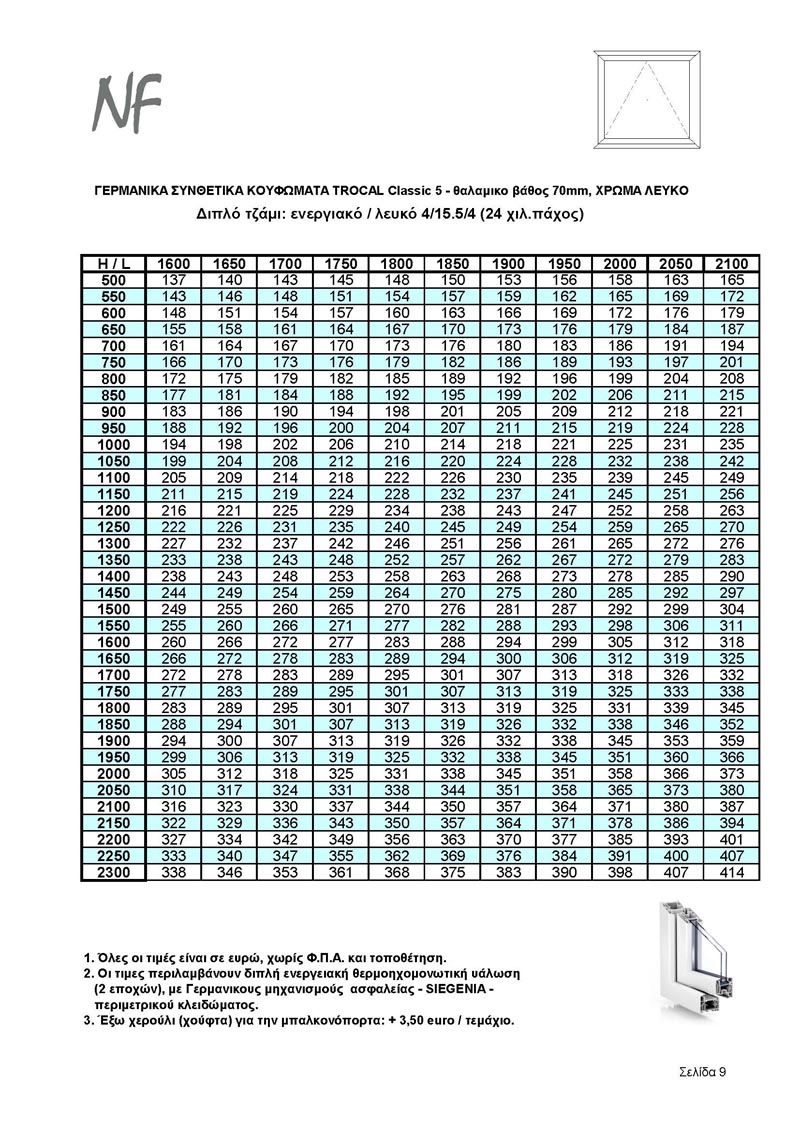 NF

ΓΕΡΜΑΝΙΚΑ ΣΥΝΘΕΤΙΚΑ ΚΟΥΦΩΜΑΤΑ TROCAL Classic 5 - θαλαμικο βάθος 70mm, ΧΡΩΜΑ ΛΕΥΚΟ
Διπλό τζάμι: ενεργιακό / λευκό 4/15.5/4 (24 χιλ.πάχος)

| H / L | 1600 | 1650 | 1700 | 1750 | 1800 | 1850 | 1900 | 1950 | 2000 | 2050 | 2100 |
|---|---|---|---|---|---|---|---|---|---|---|---|
| 500 | 137 | 140 | 143 | 145 | 148 | 150 | 153 | 156 | 158 | 163 | 165 |
| 550 | 143 | 146 | 148 | 151 | 154 | 157 | 159 | 162 | 165 | 169 | 172 |
| 600 | 148 | 151 | 154 | 157 | 160 | 163 | 166 | 169 | 172 | 176 | 179 |
| 650 | 155 | 158 | 161 | 164 | 167 | 170 | 173 | 176 | 179 | 184 | 187 |
| 700 | 161 | 164 | 167 | 170 | 173 | 176 | 180 | 183 | 186 | 191 | 194 |
| 750 | 166 | 170 | 173 | 176 | 179 | 182 | 186 | 189 | 193 | 197 | 201 |
| 800 | 172 | 175 | 179 | 182 | 185 | 189 | 192 | 196 | 199 | 204 | 208 |
| 850 | 177 | 181 | 184 | 188 | 192 | 195 | 199 | 202 | 206 | 211 | 215 |
| 900 | 183 | 186 | 190 | 194 | 198 | 201 | 205 | 209 | 212 | 218 | 221 |
| 950 | 188 | 192 | 196 | 200 | 204 | 207 | 211 | 215 | 219 | 224 | 228 |
| 1000 | 194 | 198 | 202 | 206 | 210 | 214 | 218 | 221 | 225 | 231 | 235 |
| 1050 | 199 | 204 | 208 | 212 | 216 | 220 | 224 | 228 | 232 | 238 | 242 |
| 1100 | 205 | 209 | 214 | 218 | 222 | 226 | 230 | 235 | 239 | 245 | 249 |
| 1150 | 211 | 215 | 219 | 224 | 228 | 232 | 237 | 241 | 245 | 251 | 256 |
| 1200 | 216 | 221 | 225 | 229 | 234 | 238 | 243 | 247 | 252 | 258 | 263 |
| 1250 | 222 | 226 | 231 | 235 | 240 | 245 | 249 | 254 | 259 | 265 | 270 |
| 1300 | 227 | 232 | 237 | 242 | 246 | 251 | 256 | 261 | 265 | 272 | 276 |
| 1350 | 233 | 238 | 243 | 248 | 252 | 257 | 262 | 267 | 272 | 279 | 283 |
| 1400 | 238 | 243 | 248 | 253 | 258 | 263 | 268 | 273 | 278 | 285 | 290 |
| 1450 | 244 | 249 | 254 | 259 | 264 | 270 | 275 | 280 | 285 | 292 | 297 |
| 1500 | 249 | 255 | 260 | 265 | 270 | 276 | 281 | 287 | 292 | 299 | 304 |
| 1550 | 255 | 260 | 266 | 271 | 277 | 282 | 288 | 293 | 298 | 306 | 311 |
| 1600 | 260 | 266 | 272 | 277 | 283 | 288 | 294 | 299 | 305 | 312 | 318 |
| 1650 | 266 | 272 | 278 | 283 | 289 | 294 | 300 | 306 | 312 | 319 | 325 |
| 1700 | 272 | 278 | 283 | 289 | 295 | 301 | 307 | 313 | 318 | 326 | 332 |
| 1750 | 277 | 283 | 289 | 295 | 301 | 307 | 313 | 319 | 325 | 333 | 338 |
| 1800 | 283 | 289 | 295 | 301 | 307 | 313 | 319 | 325 | 331 | 339 | 345 |
| 1850 | 288 | 294 | 301 | 307 | 313 | 319 | 326 | 332 | 338 | 346 | 352 |
| 1900 | 294 | 300 | 307 | 313 | 319 | 326 | 332 | 338 | 345 | 353 | 359 |
| 1950 | 299 | 306 | 313 | 319 | 325 | 332 | 338 | 345 | 351 | 360 | 366 |
| 2000 | 305 | 312 | 318 | 325 | 331 | 338 | 345 | 351 | 358 | 366 | 373 |
| 2050 | 310 | 317 | 324 | 331 | 338 | 344 | 351 | 358 | 365 | 373 | 380 |
| 2100 | 316 | 323 | 330 | 337 | 344 | 350 | 357 | 364 | 371 | 380 | 387 |
| 2150 | 322 | 329 | 336 | 343 | 350 | 357 | 364 | 371 | 378 | 386 | 394 |
| 2200 | 327 | 334 | 342 | 349 | 356 | 363 | 370 | 377 | 385 | 393 | 401 |
| 2250 | 333 | 340 | 347 | 355 | 362 | 369 | 376 | 384 | 391 | 400 | 407 |
| 2300 | 338 | 346 | 353 | 361 | 368 | 375 | 383 | 390 | 398 | 407 | 414 |

1. Όλες οι τιμές είναι σε ευρώ, χωρίς Φ.Π.Α. και τοποθέτηση.
2. Οι τιμες περιλαμβάνουν διπλή ενεργειακή θερμοηχομονωτική υάλωση (2 εποχών), με Γερμανικους μηχανισμούς ασφαλείας - SIEGENIA - περιμετρικού κλειδώματος.
3. Έξω χερούλι (χούφτα) για την μπαλκονόπορτα: + 3,50 euro / τεμάχιο.

Σελίδα 9